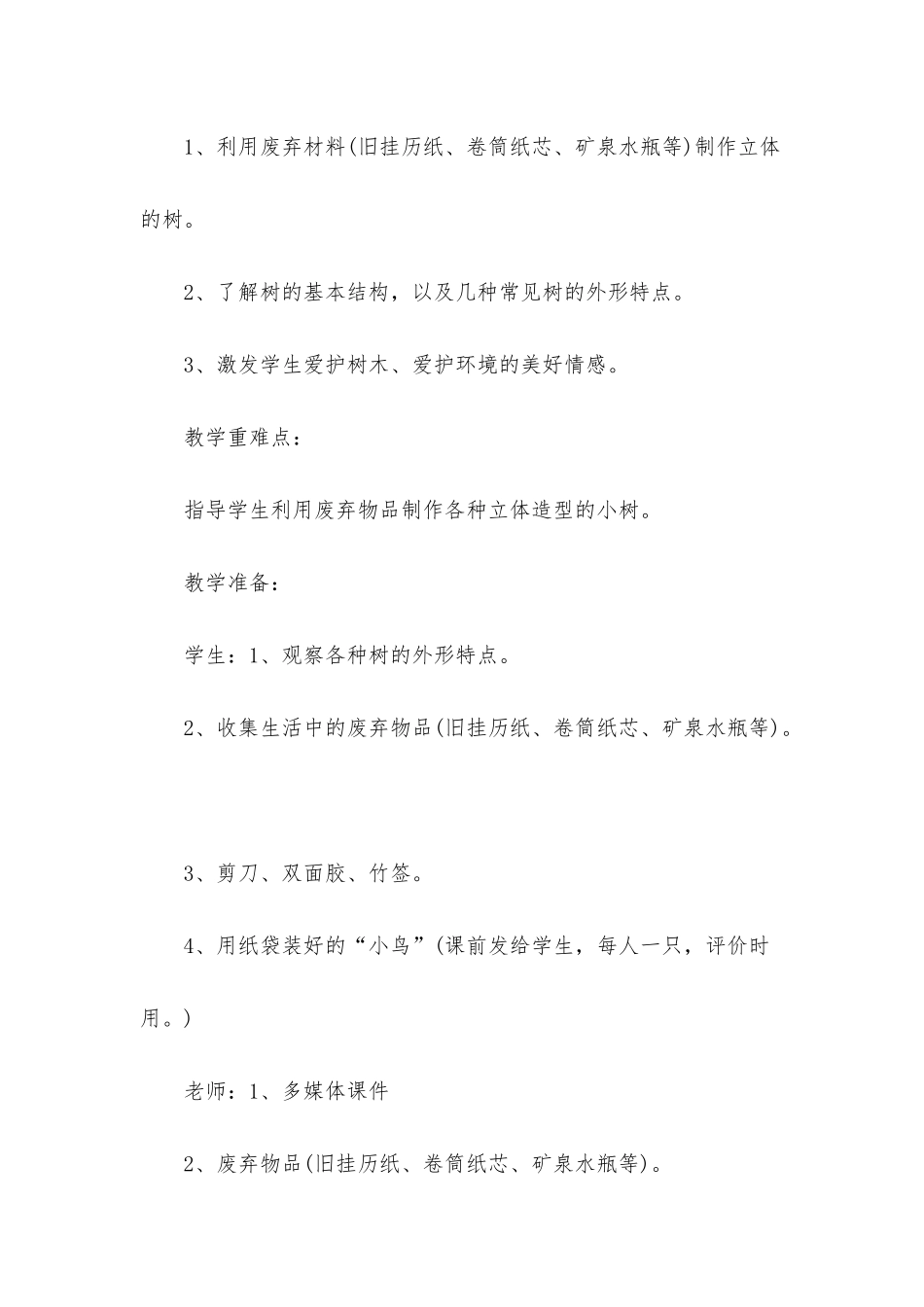 1、利用废弃材料(旧挂历纸、卷筒纸芯、矿泉水瓶等)制作立体的树。

2、了解树的基本结构，以及几种常见树的外形特点。

3、激发学生爱护树木、爱护环境的美好情感。

教学重难点：

指导学生利用废弃物品制作各种立体造型的小树。

教学准备：

学生：1、观察各种树的外形特点。

2、收集生活中的废弃物品(旧挂历纸、卷筒纸芯、矿泉水瓶等)。

3、剪刀、双面胶、竹签。

4、用纸袋装好的“小鸟”(课前发给学生，每人一只，评价时用。)

老师：1、多媒体课件

2、废弃物品(旧挂历纸、卷筒纸芯、矿泉水瓶等)。